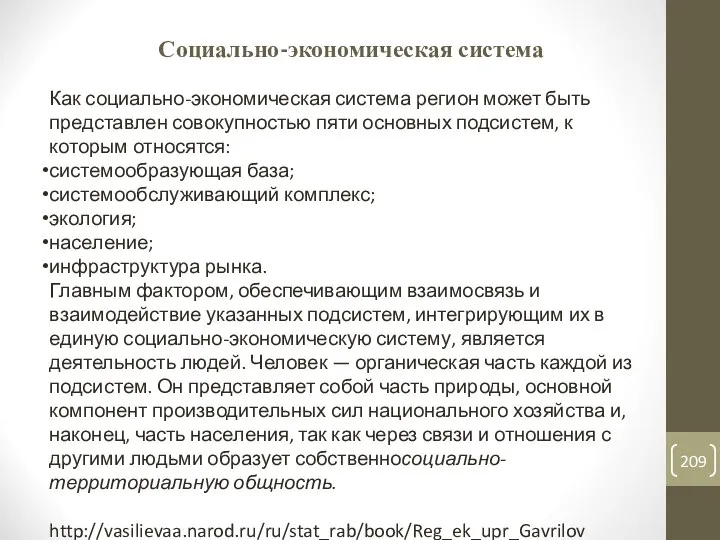 Социально-экономическая система

Как социально-экономическая система регион может быть представлен совокупностью пяти основных подсистем, к которым относятся:
•системообразующая база;
•системообслуживающий комплекс;
•экология;
•население;
•инфраструктура рынка.
Главным фактором, обеспечивающим взаимосвязь и взаимодействие указанных подсистем, интегрирующим их в единую социально-экономическую систему, является деятельность людей. Человек — органическая часть каждой из подсистем. Он представляет собой часть природы, основной компонент производительных сил национального хозяйства и, наконец, часть населения, так как через связи и отношения с другими людьми образует собственносоциально-территориальную общность.

http://vasilievaa.narod.ru/ru/stat_rab/book/Reg_ek_upr_Gavrilov

209